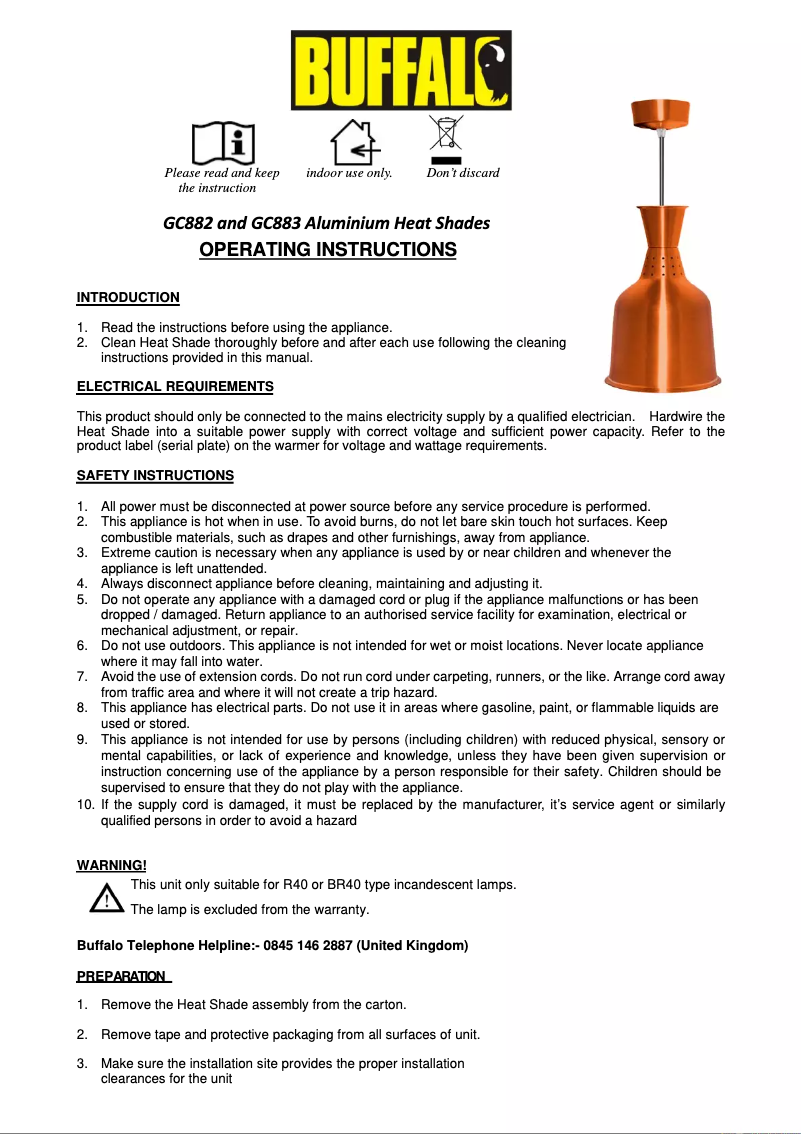 BUFFALO

Please read and keep the instruction

indoor use only.

Don't discard

GC882 and GC883 Aluminium Heat Shades
OPERATING INSTRUCTIONS

INTRODUCTION

1. Read the instructions before using the appliance.
2. Clean Heat Shade thoroughly before and after each use following the cleaning instructions provided in this manual.

ELECTRICAL REQUIREMENTS

This product should only be connected to the mains electricity supply by a qualified electrician. Hardwire the Heat Shade into a suitable power supply with correct voltage and sufficient power capacity. Refer to the product label (serial plate) on the warmer for voltage and wattage requirements.

SAFETY INSTRUCTIONS

1. All power must be disconnected at power source before any service procedure is performed.
2. This appliance is hot when in use. To avoid burns, do not let bare skin touch hot surfaces. Keep combustible materials, such as drapes and other furnishings, away from appliance.
3. Extreme caution is necessary when any appliance is used by or near children and whenever the appliance is left unattended.
4. Always disconnect appliance before cleaning, maintaining and adjusting it.
5. Do not operate any appliance with a damaged cord or plug if the appliance malfunctions or has been dropped / damaged. Return appliance to an authorised service facility for examination, electrical or mechanical adjustment, or repair.
6. Do not use outdoors. This appliance is not intended for wet or moist locations. Never locate appliance where it may fall into water.
7. Avoid the use of extension cords. Do not run cord under carpeting, runners, or the like. Arrange cord away from traffic area and where it will not create a trip hazard.
8. This appliance has electrical parts. Do not use it in areas where gasoline, paint, or flammable liquids are used or stored.
9. This appliance is not intended for use by persons (including children) with reduced physical, sensory or mental capabilities, or lack of experience and knowledge, unless they have been given supervision or instruction concerning use of the appliance by a person responsible for their safety. Children should be supervised to ensure that they do not play with the appliance.
10. If the supply cord is damaged, it must be replaced by the manufacturer, it's service agent or similarly qualified persons in order to avoid a hazard

WARNING!
This unit only suitable for R40 or BR40 type incandescent lamps.
The lamp is excluded from the warranty.

Buffalo Telephone Helpline:- 0845 146 2887 (United Kingdom)

PREPARATION

1. Remove the Heat Shade assembly from the carton.

2. Remove tape and protective packaging from all surfaces of unit.

3. Make sure the installation site provides the proper installation clearances for the unit